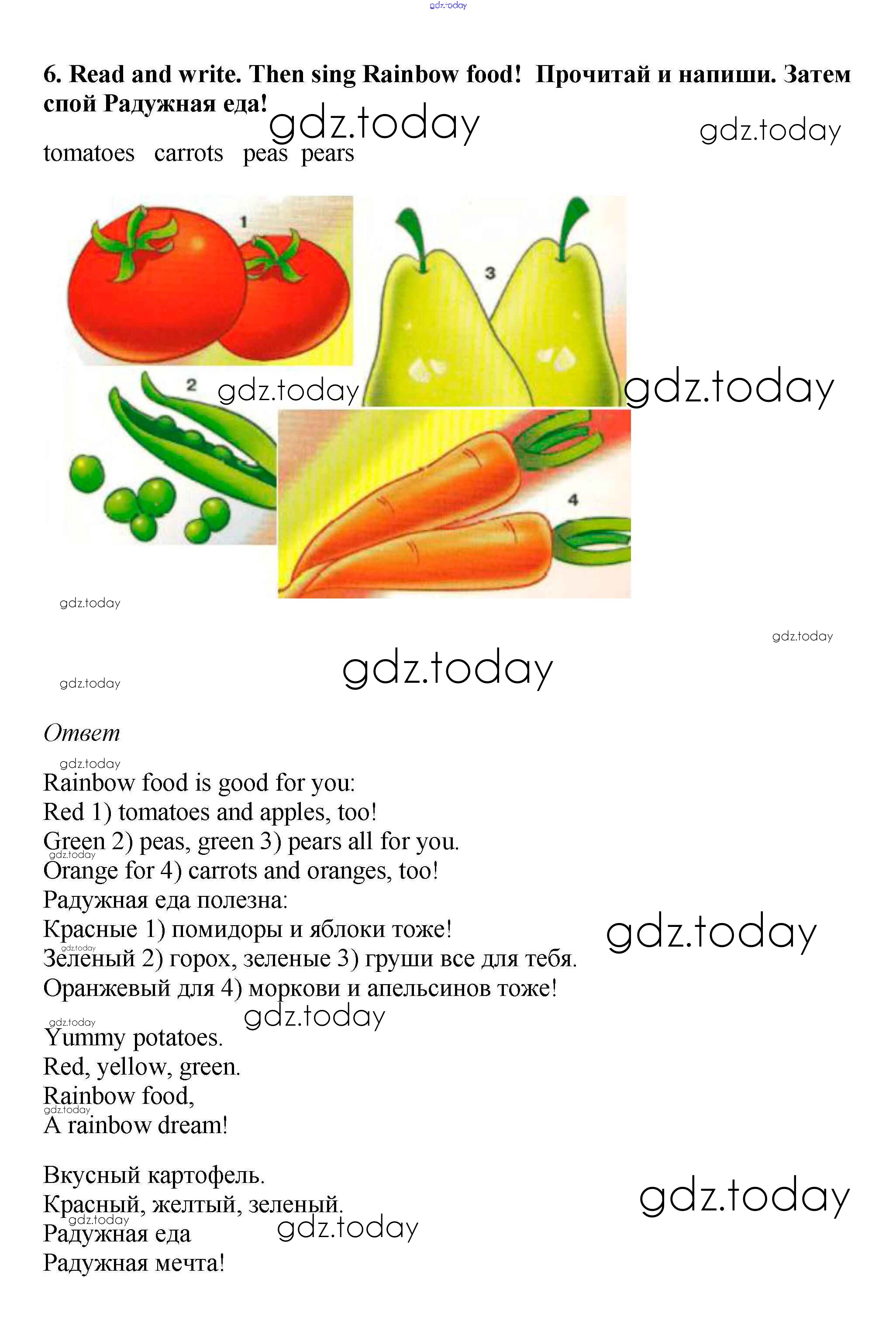 6. Read and write. Then sing Rainbow food! Прочитай и напиши. Затем спой Радужная еда!

tomatoes carrots peas pears

1

3

2

4

Ответ

Rainbow food is good for you:
Red 1) tomatoes and apples, too!
Green 2) peas, green 3) pears all for you.
Orange for 4) carrots and oranges, too!
Радужная еда полезна:
Красные 1) помидоры и яблоки тоже!
Зеленый 2) горох, зеленые 3) груши все для тебя.
Оранжевый для 4) моркови и апельсинов тоже!

Yummy potatoes.
Red, yellow, green.
Rainbow food,
A rainbow dream!

Вкусный картофель.
Красный, желтый, зеленый.
Радужная еда
Радужная мечта!

gdz.today